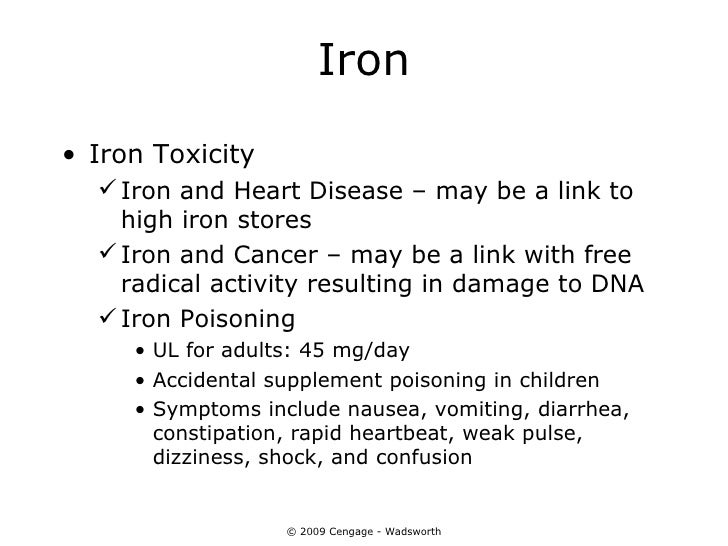 Iron

• Iron Toxicity
✓ Iron and Heart Disease – may be a link to high iron stores
✓ Iron and Cancer – may be a link with free radical activity resulting in damage to DNA
✓ Iron Poisoning
• UL for adults: 45 mg/day
• Accidental supplement poisoning in children
• Symptoms include nausea, vomiting, diarrhea, constipation, rapid heartbeat, weak pulse, dizziness, shock, and confusion

© 2009 Cengage - Wadsworth